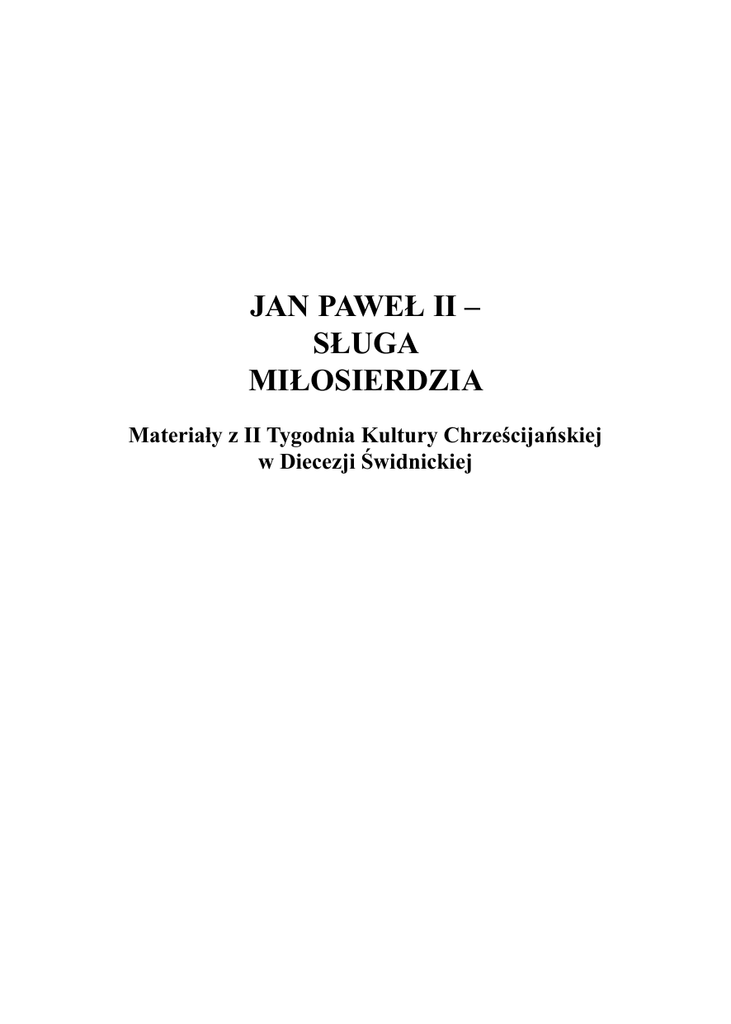 JAN PAWEŁ II –
SŁUGA
MIŁOSIERDZIA

Materiały z II Tygodnia Kultury Chrześcijańskiej
w Diecezji Świdnickiej